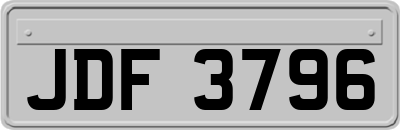 JDF 3796